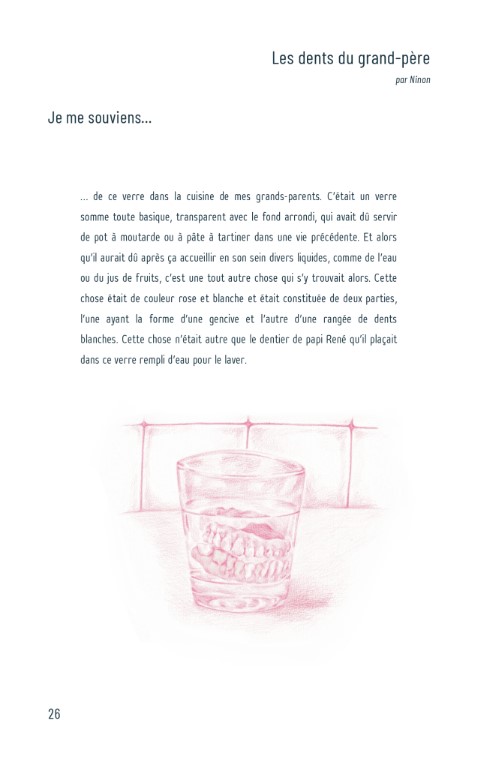 Les dents du grand-père

par Ninon

Je me souviens...

... de ce verre dans la cuisine de mes grands-parents. C'était un verre somme toute basique, transparent avec le fond arrondi, qui avait dû servir de pot à moutarde ou à pâte à tartiner dans une vie précédente. Et alors qu'il aurait dû après ça accueillir en son sein divers liquides, comme de l'eau ou du jus de fruits, c'est une tout autre chose qui s'y trouvait alors. Cette chose était de couleur rose et blanche et était constituée de deux parties, l'une ayant la forme d'une gencive et l'autre d'une rangée de dents blanches. Cette chose n'était autre que le dentier de papi René qu'il plaçait dans ce verre rempli d'eau pour le laver.

26